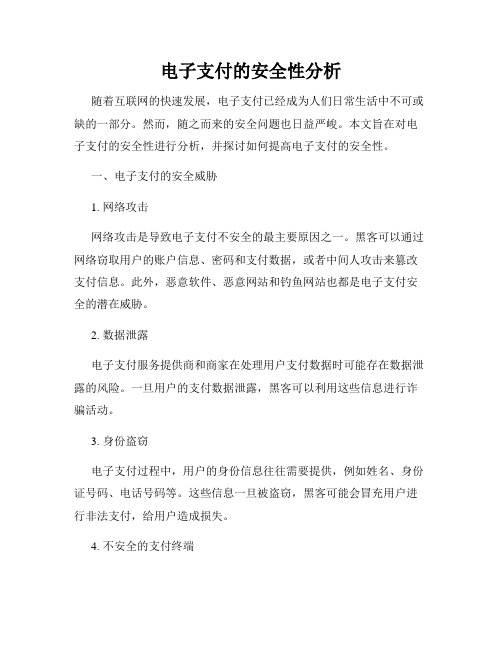 电子支付的安全性分析

随着互联网的快速发展，电子支付已经成为人们日常生活中不可或缺的一部分。然而，随之而来的安全问题也日益严峻。本文旨在对电子支付的安全性进行分析，并探讨如何提高电子支付的安全性。

一、电子支付的安全威胁

1. 网络攻击

网络攻击是导致电子支付不安全的最主要原因之一。黑客可以通过网络窃取用户的账户信息、密码和支付数据，或者中间人攻击来篡改支付信息。此外，恶意软件、恶意网站和钓鱼网站也都是电子支付安全的潜在威胁。

2. 数据泄露

电子支付服务提供商和商家在处理用户支付数据时可能存在数据泄露的风险。一旦用户的支付数据泄露，黑客可以利用这些信息进行诈骗活动。

3. 身份盗窃

电子支付过程中，用户的身份信息往往需要提供，例如姓名、身份证号码、电话号码等。这些信息一旦被盗窃，黑客可能会冒充用户进行非法支付，给用户造成损失。

4. 不安全的支付终端